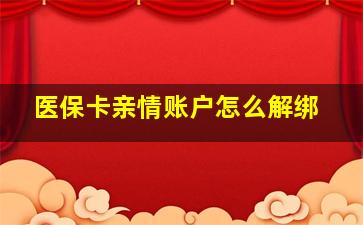 医保卡亲情账户怎么解绑